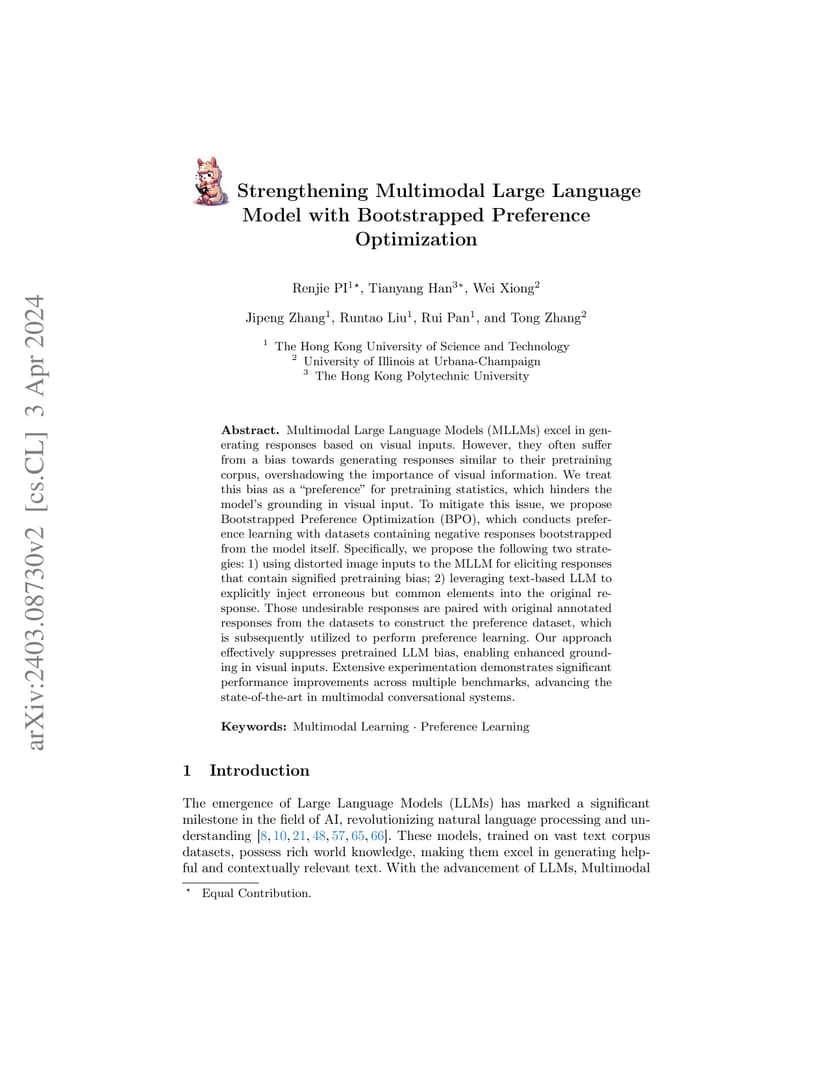 arXiv:2403.08730v2 [cs.CL] 3 Apr 2024

Strengthening Multimodal Large Language Model with Bootstrapped Preference Optimization

Renjie PI$^{1\star}$, Tianyang Han$^{3\star}$, Wei Xiong$^{2}$

Jipeng Zhang$^{1}$, Runtao Liu$^{1}$, Rui Pan$^{1}$, and Tong Zhang$^{2}$

$^{1}$ The Hong Kong University of Science and Technology
$^{2}$ University of Illinois at Urbana-Champaign
$^{3}$ The Hong Kong Polytechnic University

**Abstract.** Multimodal Large Language Models (MLLMs) excel in generating responses based on visual inputs. However, they often suffer from a bias towards generating responses similar to their pretraining corpus, overshadowing the importance of visual information. We treat this bias as a "preference" for pretraining statistics, which hinders the model's grounding in visual input. To mitigate this issue, we propose Bootstrapped Preference Optimization (BPO), which conducts preference learning with datasets containing negative responses bootstrapped from the model itself. Specifically, we propose the following two strategies: 1) using distorted image inputs to the MLLM for eliciting responses that contain signified pretraining bias; 2) leveraging text-based LLM to explicitly inject erroneous but common elements into the original response. Those undesirable responses are paired with original annotated responses from the datasets to construct the preference dataset, which is subsequently utilized to perform preference learning. Our approach effectively suppresses pretrained LLM bias, enabling enhanced grounding in visual inputs. Extensive experimentation demonstrates significant performance improvements across multiple benchmarks, advancing the state-of-the-art in multimodal conversational systems.

**Keywords:** Multimodal Learning · Preference Learning

1 Introduction

The emergence of Large Language Models (LLMs) has marked a significant milestone in the field of AI, revolutionizing natural language processing and understanding [8, 10, 21, 48, 57, 65, 66]. These models, trained on vast text corpus datasets, possess rich world knowledge, making them excel in generating helpful and contextually relevant text. With the advancement of LLMs, Multimodal

$^{\star}$ Equal Contribution.